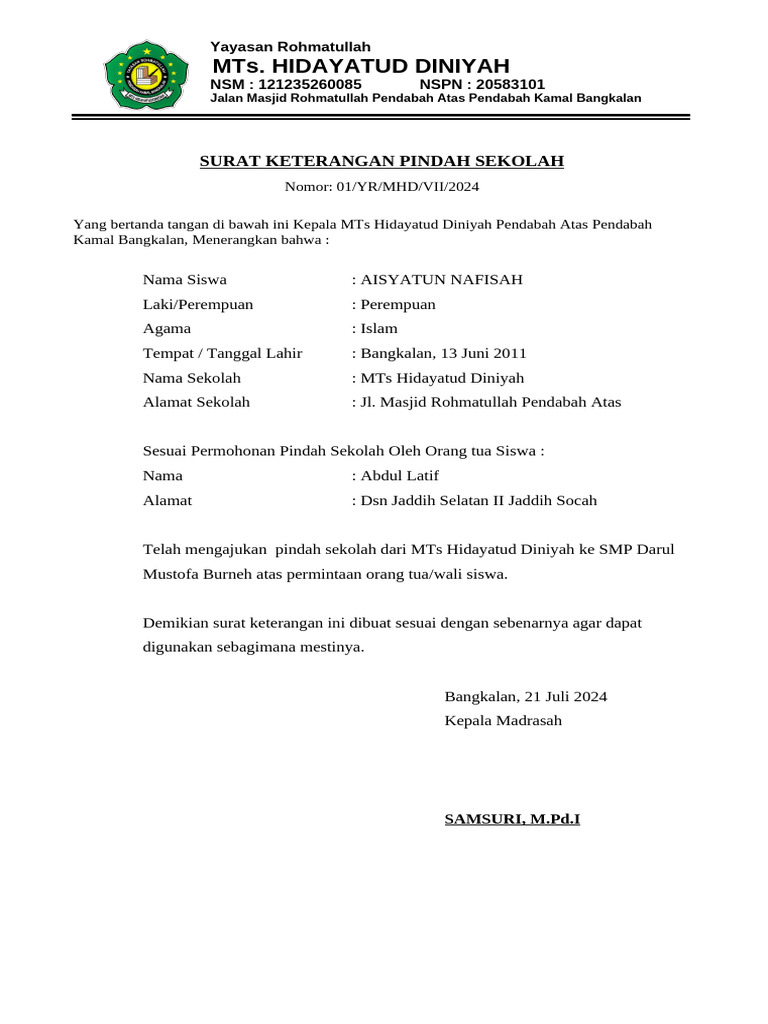 Yayasan Rohmatullah
MTs. HIDAYATUD DINIYAH
NSM : 121235260085 NSPN : 20583101
Jalan Masjid Rohmatullah Pendabah Atas Pendabah Kamal Bangkalan

SURAT KETERANGAN PINDAH SEKOLAH
Nomor: 01/YR/MHD/VII/2024

Yang bertanda tangan di bawah ini Kepala MTs Hidayatud Diniyah Pendabah Atas Pendabah Kamal Bangkalan, Menerangkan bahwa :

Nama Siswa : AISYATUN NAFISAH
Laki/Perempuan : Perempuan
Agama : Islam
Tempat / Tanggal Lahir : Bangkalan, 13 Juni 2011
Nama Sekolah : MTs Hidayatud Diniyah
Alamat Sekolah : Jl. Masjid Rohmatullah Pendabah Atas

Sesuai Permohonan Pindah Sekolah Oleh Orang tua Siswa :
Nama : Abdul Latif
Alamat : Dsn Jaddih Selatan II Jaddih Socah

Telah mengajukan pindah sekolah dari MTs Hidayatud Diniyah ke SMP Darul Mustofa Burneh atas permintaan orang tua/wali siswa.

Demikian surat keterangan ini dibuat sesuai dengan sebenarnya agar dapat digunakan sebagimana mestinya.

Bangkalan, 21 Juli 2024
Kepala Madrasah

SAMSURI, M.Pd.I